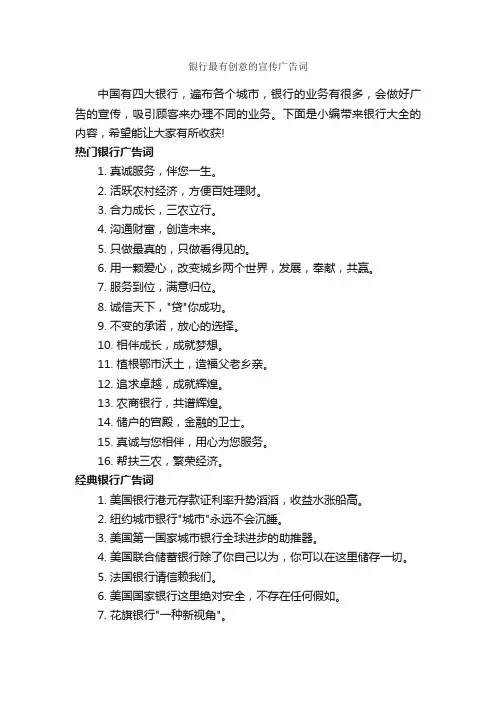 银行最有创意的宣传广告词

中国有四大银行，遍布各个城市，银行的业务有很多，会做好广告的宣传，吸引顾客来办理不同的业务。下面是小编带来银行大全的内容，希望能让大家有所收获!

热门银行广告词

1. 真诚服务，伴您一生。

2. 活跃农村经济，方便百姓理财。

3. 合力成长，三农立行。

4. 沟通财富，创造未来。

5. 只做最真的，只做看得见的。

6. 用一颗爱心，改变城乡两个世界，发展，奉献，共赢。

7. 服务到位，满意归位。

8. 诚信天下，"贷"你成功。

9. 不变的承诺，放心的选择。

10. 相伴成长，成就梦想。

11. 植根鄂市沃土，造福父老乡亲。

12. 追求卓越，成就辉煌。

13. 农商银行，共谱辉煌。

14. 储户的宫殿，金融的卫士。

15. 真诚与您相伴，用心为您服务。

16. 帮扶三农，繁荣经济。

经典银行广告词

1. 美国银行港元存款证利率升势滔滔，收益水涨船高。

2. 纽约城市银行"城市"永远不会沉睡。

3. 美国第一国家城市银行全球进步的助推器。

4. 美国联合储蓄银行除了你自己以为，你可以在这里储存一切。

5. 法国银行请信赖我们。

6. 美国国家银行这里绝对安全，不存在任何假如。

7. 花旗银行"一种新视角"。